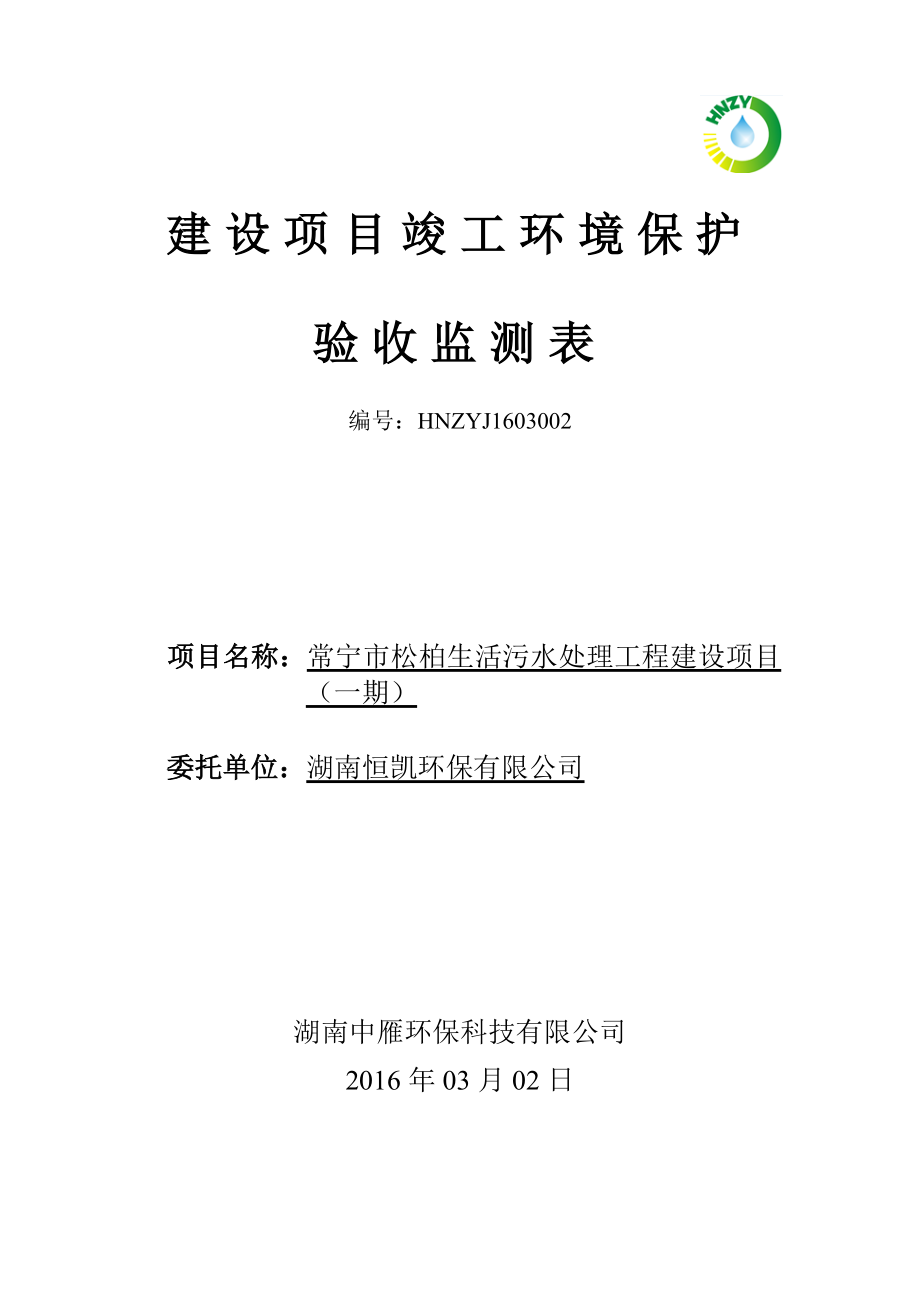 HNZY

建设项目竣工环境保护

验收监测表

编号：HNZYJ1603002

项目名称：常宁市松柏生活污水处理工程建设项目（一期）

委托单位：湖南恒凯环保有限公司

湖南中雁环保科技有限公司

2016 年 03 月 02 日